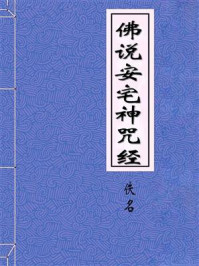 佛说安宅神咒经

佚名